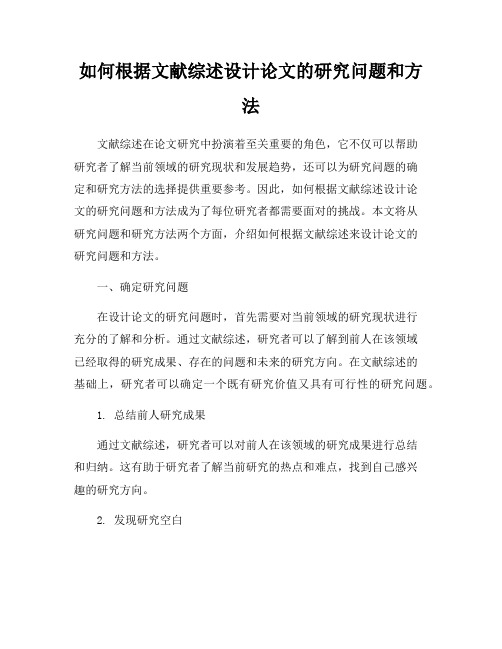 如何根据文献综述设计论文的研究问题和方法

文献综述在论文研究中扮演着至关重要的角色，它不仅可以帮助研究者了解当前领域的研究现状和发展趋势，还可以为研究问题的确定和研究方法的选择提供重要参考。因此，如何根据文献综述设计论文的研究问题和方法成为了每位研究者都需要面对的挑战。本文将从研究问题和研究方法两个方面，介绍如何根据文献综述来设计论文的研究问题和方法。

一、确定研究问题

在设计论文的研究问题时，首先需要对当前领域的研究现状进行充分的了解和分析。通过文献综述，研究者可以了解到前人在该领域已经取得的研究成果、存在的问题和未来的研究方向。在文献综述的基础上，研究者可以确定一个既有研究价值又具有可行性的研究问题。

1. 总结前人研究成果

通过文献综述，研究者可以对前人在该领域的研究成果进行总结和归纳。这有助于研究者了解当前研究的热点和难点，找到自己感兴趣的研究方向。

2. 发现研究空白